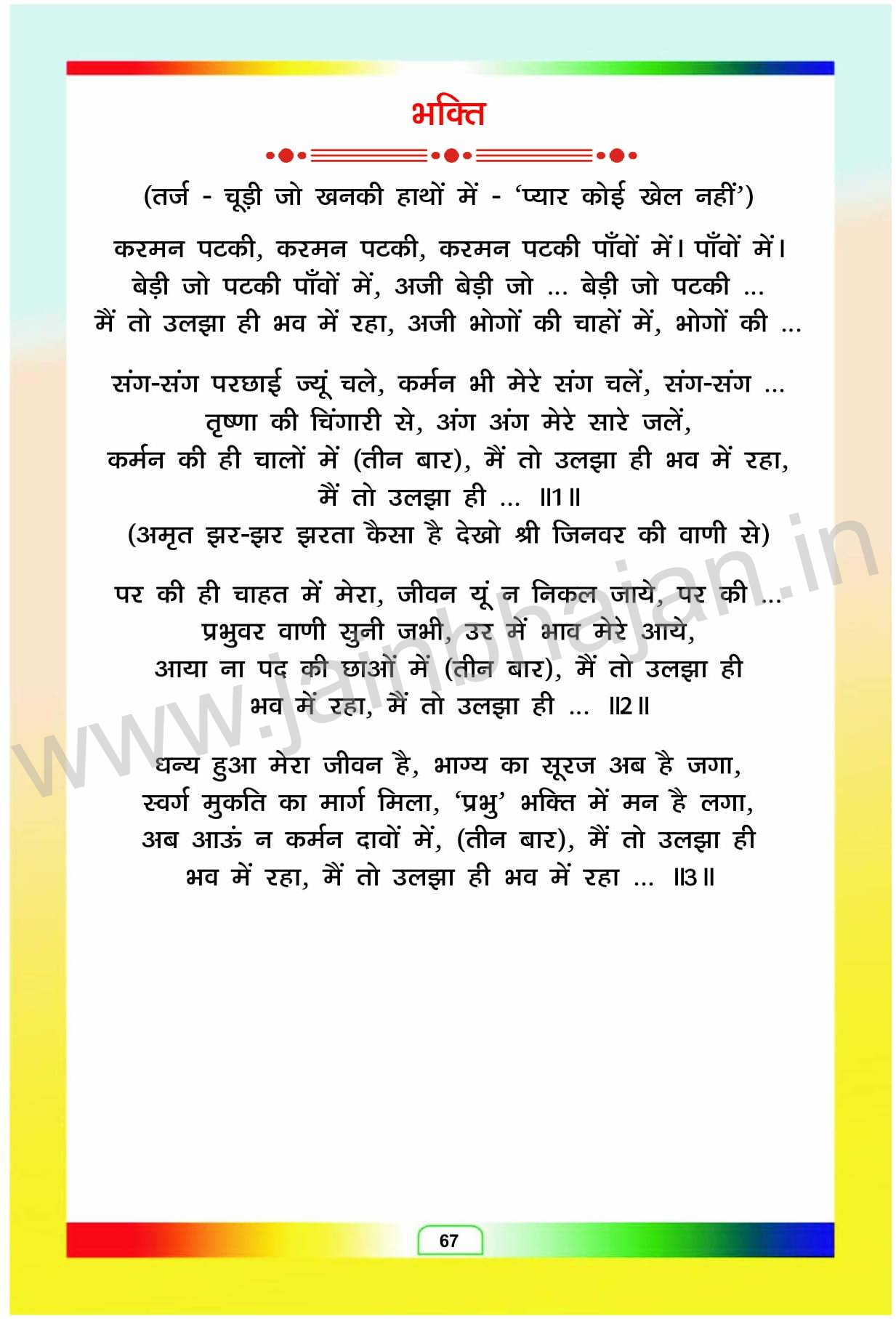 भक्ति

(तर्ज - चूड़ी जो खनकी हाथों में - 'प्यार कोई खेल नहीं')

करमन पटकी, करमन पटकी, करमन पटकी पाँवों में। पाँवों में।
बेड़ी जो पटकी पाँवों में, अजी बेड़ी जो ... बेड़ी जो पटकी ...
मैं तो उलझा ही भव में रहा, अजी भोगों की चाहों में, भोगों की ...

संग-संग परछाई ज्यूं चले, कर्मन भी मेरे संग चलें, संग-संग ...
तृष्णा की चिंगारी से, अंग अंग मेरे सारे जलें,
कर्मन की ही चालों में (तीन बार), मैं तो उलझा ही भव में रहा,
मैं तो उलझा ही ... ॥1॥
(अमृत झर-झर झरता कैसा है देखो श्री जिनवर की वाणी से)

पर की ही चाहत में मेरा, जीवन यूं न निकल जाये, पर की ...
प्रभुवर वाणी सुनी जभी, उर में भाव मेरे आये,
आया ना पद की छाओं में (तीन बार), मैं तो उलझा ही
भव में रहा, मैं तो उलझा ही ... ॥2॥

धन्य हुआ मेरा जीवन है, भाग्य का सूरज अब है जगा,
स्वर्ग मुकति का मार्ग मिला, 'प्रभु' भक्ति में मन है लगा,
अब आऊं न कर्मन दावों में, (तीन बार), मैं तो उलझा ही
भव में रहा, मैं तो उलझा ही भव में रहा ... ॥3॥

67

www.jainbhajan.in